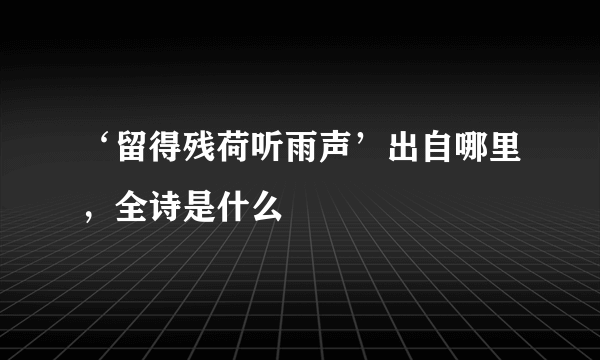 ‘留得残荷听雨声’出自哪里，全诗是什么